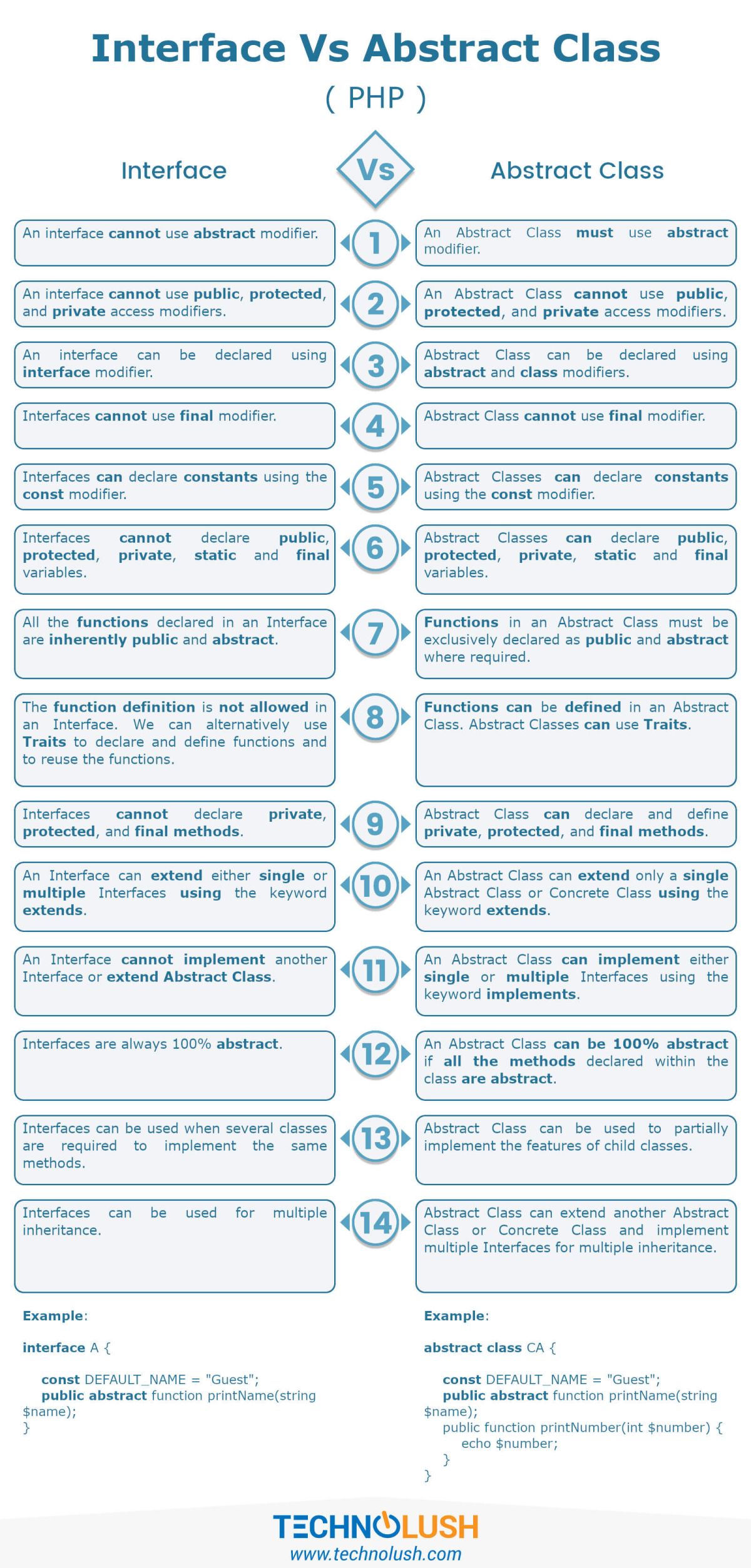 Interface Vs Abstract Class

( PHP )

Interface

Vs

Abstract Class

An interface cannot use abstract modifier.

1

An Abstract Class must use abstract modifier.

An interface cannot use public, protected, and private access modifiers.

2

An Abstract Class cannot use public, protected, and private access modifiers.

An interface can be declared using interface modifier.

3

Abstract Class can be declared using abstract and class modifiers.

Interfaces cannot use final modifier.

4

Abstract Class cannot use final modifier.

Interfaces can declare constants using the const modifier.

5

Abstract Classes can declare constants using the const modifier.

Interfaces cannot declare public, protected, private, static and final variables.

6

Abstract Classes can declare public, protected, private, static and final variables.

All the functions declared in an Interface are inherently public and abstract.

7

Functions in an Abstract Class must be exclusively declared as public and abstract where required.

The function definition is not allowed in an Interface. We can alternatively use Traits to declare and define functions and to reuse the functions.

8

Functions can be defined in an Abstract Class. Abstract Classes can use Traits.

Interfaces cannot declare private, protected, and final methods.

9

Abstract Class can declare and define private, protected, and final methods.

An Interface can extend either single or multiple Interfaces using the keyword extends.

10

An Abstract Class can extend only a single Abstract Class or Concrete Class using the keyword extends.

An Interface cannot implement another Interface or extend Abstract Class.

11

An Abstract Class can implement either single or multiple Interfaces using the keyword implements.

Interfaces are always 100% abstract.

12

An Abstract Class can be 100% abstract if all the methods declared within the class are abstract.

Interfaces can be used when several classes are required to implement the same methods.

13

Abstract Class can be used to partially implement the features of child classes.

Interfaces can be used for multiple inheritance.

14

Abstract Class can extend another Abstract Class or Concrete Class and implement multiple Interfaces for multiple inheritance.

Example:

interface A {

const DEFAULT_NAME = "Guest";
public abstract function printName(string $name);
}

Example:

abstract class CA {

const DEFAULT_NAME = "Guest";
public abstract function printName(string $name);
public function printNumber(int $number) {
echo $number;
}
}

TECHNOLUSH
www.technolush.com